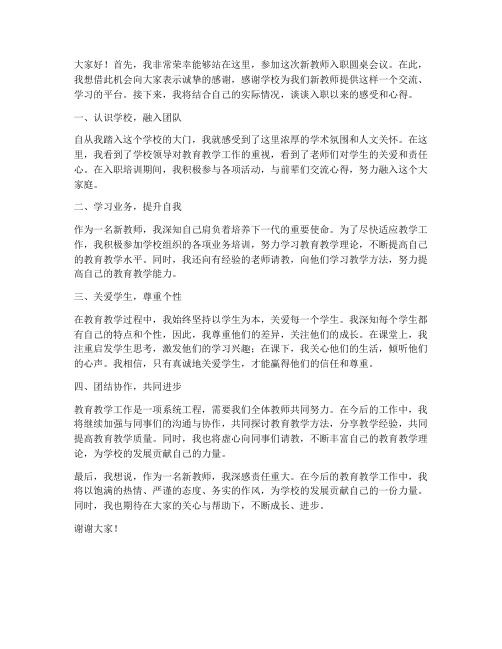 大家好！首先，我非常荣幸能够站在这里，参加这次新教师入职圆桌会议。在此，我想借此机会向大家表示诚挚的感谢，感谢学校为我们新教师提供这样一个交流、学习的平台。接下来，我将结合自己的实际情况，谈谈入职以来的感受和心得。

一、认识学校，融入团队

自从我踏入这个学校的大门，我就感受到了这里浓厚的学术氛围和人文关怀。在这里，我看到了学校领导对教育教学工作的重视，看到了老师们对学生的关爱和责任心。在入职培训期间，我积极参与各项活动，与前辈们交流心得，努力融入这个大家庭。

二、学习业务，提升自我

作为一名新教师，我深知自己肩负着培养下一代的重要使命。为了尽快适应教学工作，我积极参加学校组织的各项业务培训，努力学习教育教学理论，不断提高自己的教育教学水平。同时，我还向有经验的老师请教，向他们学习教学方法，努力提高自己的教育教学能力。

三、关爱学生，尊重个性

在教育教学过程中，我始终坚持以学生为本，关爱每一个学生。我深知每个学生都有自己的特点和个性，因此，我尊重他们的差异，关注他们的成长。在课堂上，我注重启发学生思考，激发他们的学习兴趣；在课下，我关心他们的生活，倾听他们的心声。我相信，只有真诚地关爱学生，才能赢得他们的信任和尊重。

四、团结协作，共同进步

教育教学工作是一项系统工程，需要我们全体教师共同努力。在今后的工作中，我将继续加强与同事们的沟通与协作，共同探讨教育教学方法，分享教学经验，共同提高教育教学质量。同时，我也将虚心向同事们请教，不断丰富自己的教育教学理论，为学校的发展贡献自己的力量。

最后，我想说，作为一名新教师，我深感责任重大。在今后的教育教学工作中，我将以饱满的热情、严谨的态度、务实的作风，为学校的发展贡献自己的一份力量。同时，我也期待在大家的关心与帮助下，不断成长、进步。

谢谢大家！